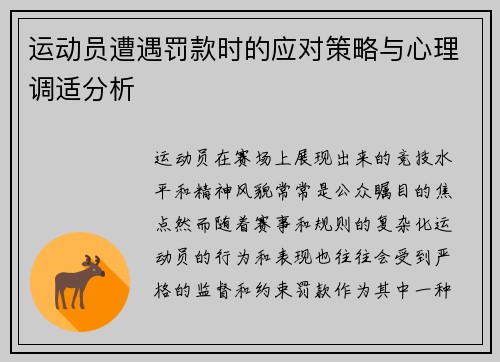 运动员遭遇罚款时的应对策略与心理调适分析

运动员在赛场上展现出来的竞技水平和精神风貌常常是公众瞩目的焦点然而随着赛事和规则的复杂化运动员的行为和表现也往往会受到严格的监督和约束罚款作为其中一种